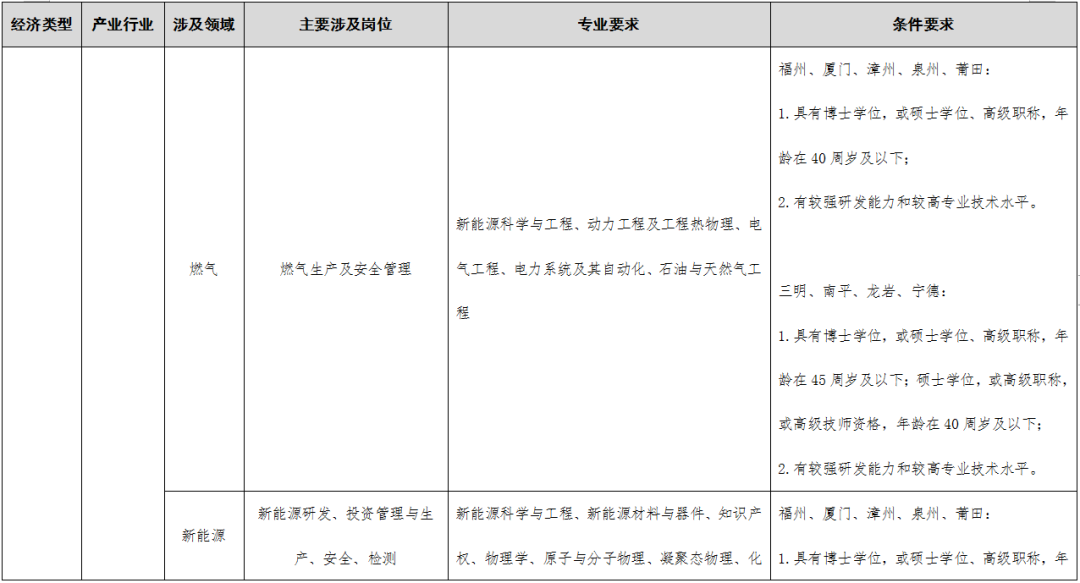 | 经济类型 | 产业行业 | 涉及领域 | 主要涉及岗位 | 专业要求 | 条件要求 |
|---|---|---|---|---|---|
| | | 燃气 | 燃气生产及安全管理 | 新能源科学与工程、动力工程及工程热物理、电气工程、电力系统及其自动化、石油与天然气工程 | 福州、厦门、漳州、泉州、莆田：<br>1. 具有博士学位，或硕士学位、高级职称，年龄在 40 周岁及以下；<br>2. 有较强研发能力和较高专业技术水平。<br><br>三明、南平、龙岩、宁德：<br>1. 具有博士学位，或硕士学位、高级职称，年龄在 45 周岁及以下；硕士学位，或高级职称，或高级技师资格，年龄在 40 周岁及以下；<br>2. 有较强研发能力和较高专业技术水平。 |
| | | 新能源 | 新能源研发、投资管理与生产、安全、检测 | 新能源科学与工程、新能源材料与器件、知识产权、物理学、原子与分子物理、凝聚态物理、化 | 福州、厦门、漳州、泉州、莆田：<br>1. 具有博士学位，或硕士学位、高级职称，年 |